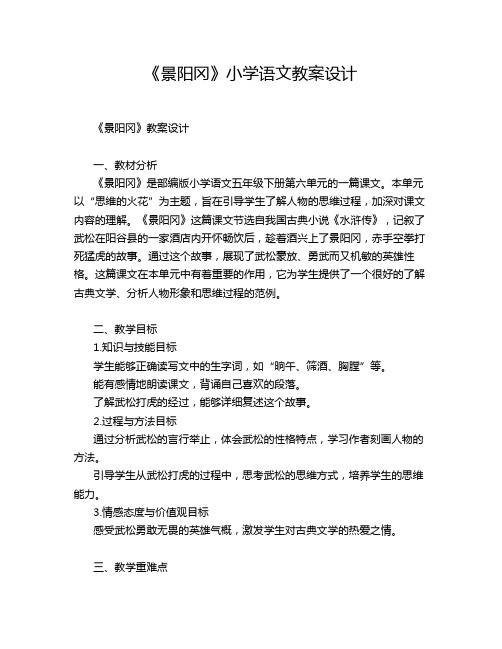 《景阳冈》小学语文教案设计

《景阳冈》教案设计

一、教材分析

《景阳冈》是部编版小学语文五年级下册第六单元的一篇课文。本单元以“思维的火花”为主题，旨在引导学生了解人物的思维过程，加深对课文内容的理解。《景阳冈》这篇课文节选自我国古典小说《水浒传》，记叙了武松在阳谷县的一家酒店内开怀畅饮后，趁着酒兴上了景阳冈，赤手空拳打死猛虎的故事。通过这个故事，展现了武松豪放、勇武而又机敏的英雄性格。这篇课文在本单元中有着重要的作用，它为学生提供了一个很好的了解古典文学、分析人物形象和思维过程的范例。

二、教学目标

1.知识与技能目标

学生能够正确读写文中的生字词，如“晌午、筛酒、胸膛”等。

能有感情地朗读课文，背诵自己喜欢的段落。

了解武松打虎的经过，能够详细复述这个故事。

2.过程与方法目标

通过分析武松的言行举止，体会武松的性格特点，学习作者刻画人物的方法。

引导学生从武松打虎的过程中，思考武松的思维方式，培养学生的思维能力。

3.情感态度与价值观目标

感受武松勇敢无畏的英雄气概，激发学生对古典文学的热爱之情。

三、教学重难点